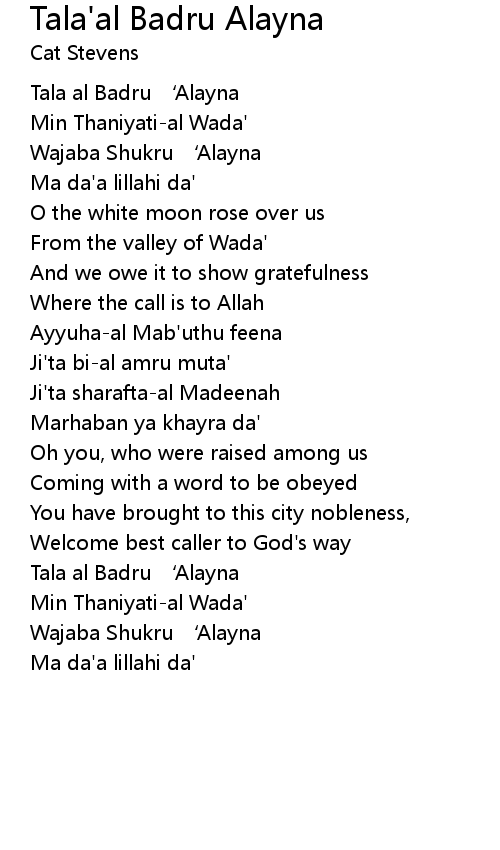 Tala'al Badru Alayna
Cat Stevens

Tala al Badru 'Alayna
Min Thaniyati-al Wada'
Wajaba Shukru 'Alayna
Ma da'a lillahi da'
O the white moon rose over us
From the valley of Wada'
And we owe it to show gratefulness
Where the call is to Allah
Ayyuha-al Mab'uthu feena
Ji'ta bi-al amru muta'
Ji'ta sharafta-al Madeenah
Marhaban ya khayra da'
Oh you, who were raised among us
Coming with a word to be obeyed
You have brought to this city nobleness,
Welcome best caller to God's way
Tala al Badru 'Alayna
Min Thaniyati-al Wada'
Wajaba Shukru 'Alayna
Ma da'a lillahi da'